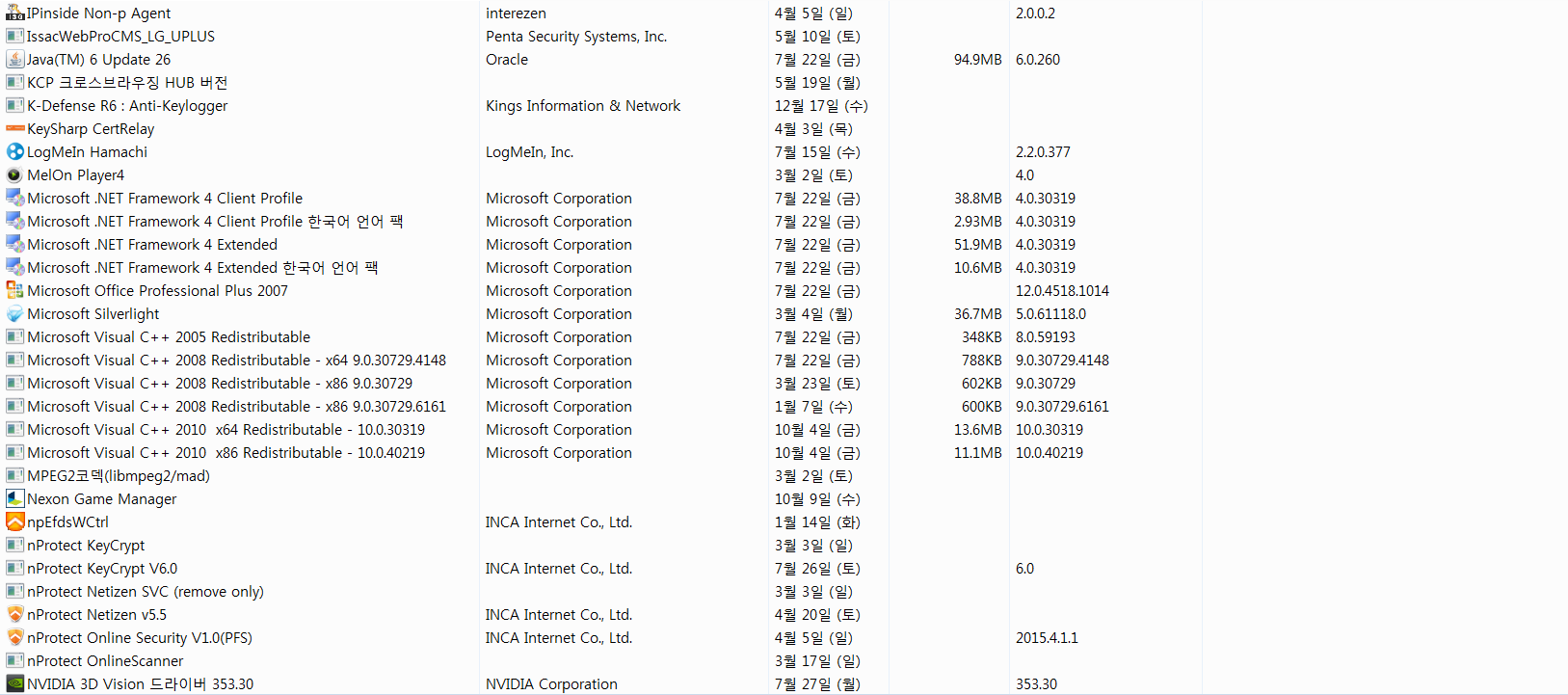 | | | | | |
|---|---|---|---|---|
| IPinside Non-p Agent | interezen | 4월 5일 (일) | | 2.0.0.2 |
| IssacWebProCMS_LG_UPLUS | Penta Security Systems, Inc. | 5월 10일 (토) | | |
| Java(TM) 6 Update 26 | Oracle | 7월 22일 (금) | 94.9MB | 6.0.260 |
| KCP 크로스브라우징 HUB 버전 | | 5월 19일 (월) | | |
| K-Defense R6 : Anti-Keylogger | Kings Information & Network | 12월 17일 (수) | | |
| KeySharp CertRelay | | 4월 3일 (목) | | |
| LogMeIn Hamachi | LogMeIn, Inc. | 7월 15일 (수) | | 2.2.0.377 |
| MelOn Player4 | | 3월 2일 (토) | | 4.0 |
| Microsoft .NET Framework 4 Client Profile | Microsoft Corporation | 7월 22일 (금) | 38.8MB | 4.0.30319 |
| Microsoft .NET Framework 4 Client Profile 한국어 언어 팩 | Microsoft Corporation | 7월 22일 (금) | 2.93MB | 4.0.30319 |
| Microsoft .NET Framework 4 Extended | Microsoft Corporation | 7월 22일 (금) | 51.9MB | 4.0.30319 |
| Microsoft .NET Framework 4 Extended 한국어 언어 팩 | Microsoft Corporation | 7월 22일 (금) | 10.6MB | 4.0.30319 |
| Microsoft Office Professional Plus 2007 | Microsoft Corporation | 7월 22일 (금) | | 12.0.4518.1014 |
| Microsoft Silverlight | Microsoft Corporation | 3월 4일 (월) | 36.7MB | 5.0.61118.0 |
| Microsoft Visual C++ 2005 Redistributable | Microsoft Corporation | 7월 22일 (금) | 348KB | 8.0.59193 |
| Microsoft Visual C++ 2008 Redistributable - x64 9.0.30729.4148 | Microsoft Corporation | 7월 22일 (금) | 788KB | 9.0.30729.4148 |
| Microsoft Visual C++ 2008 Redistributable - x86 9.0.30729 | Microsoft Corporation | 3월 23일 (토) | 602KB | 9.0.30729 |
| Microsoft Visual C++ 2008 Redistributable - x86 9.0.30729.6161 | Microsoft Corporation | 1월 7일 (수) | 600KB | 9.0.30729.6161 |
| Microsoft Visual C++ 2010 x64 Redistributable - 10.0.30319 | Microsoft Corporation | 10월 4일 (금) | 13.6MB | 10.0.30319 |
| Microsoft Visual C++ 2010 x86 Redistributable - 10.0.40219 | Microsoft Corporation | 10월 4일 (금) | 11.1MB | 10.0.40219 |
| MPEG2코덱(libmpeg2/mad) | | 3월 2일 (토) | | |
| Nexon Game Manager | | 10월 9일 (수) | | |
| npEfdsWCtrl | INCA Internet Co., Ltd. | 1월 14일 (화) | | |
| nProtect KeyCrypt | | 3월 3일 (일) | | |
| nProtect KeyCrypt V6.0 | INCA Internet Co., Ltd. | 7월 26일 (토) | | 6.0 |
| nProtect Netizen SVC (remove only) | | 3월 3일 (일) | | |
| nProtect Netizen v5.5 | INCA Internet Co., Ltd. | 4월 20일 (토) | | |
| nProtect Online Security V1.0(PFS) | INCA Internet Co., Ltd. | 4월 5일 (일) | | 2015.4.1.1 |
| nProtect OnlineScanner | | 3월 17일 (일) | | |
| NVIDIA 3D Vision 드라이버 353.30 | NVIDIA Corporation | 7월 27일 (월) | | 353.30 |